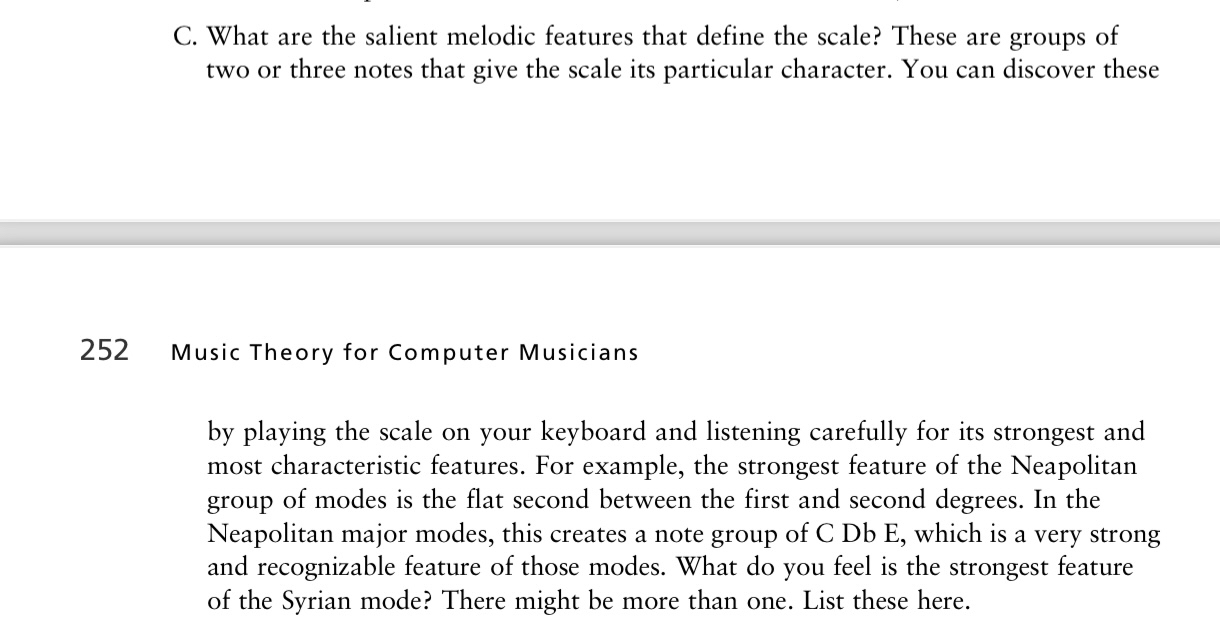 C. What are the salient melodic features that define the scale? These are groups of two or three notes that give the scale its particular character. You can discover these

252 Music Theory for Computer Musicians

by playing the scale on your keyboard and listening carefully for its strongest and most characteristic features. For example, the strongest feature of the Neapolitan group of modes is the flat second between the first and second degrees. In the Neapolitan major modes, this creates a note group of C Db E, which is a very strong and recognizable feature of those modes. What do you feel is the strongest feature of the Syrian mode? There might be more than one. List these here.